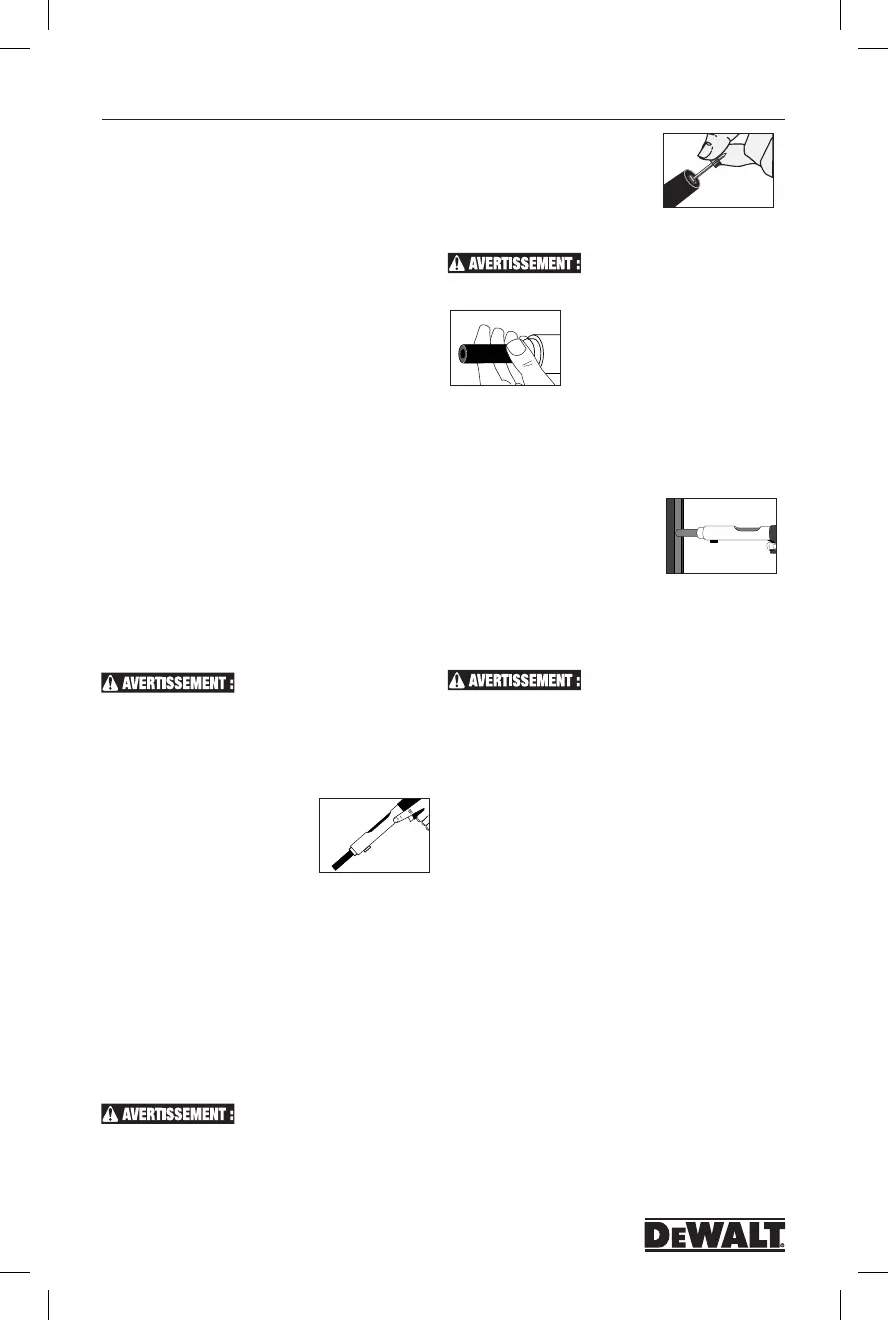 AVERTISSEMENT :

AVERTISSEMENT :

AVERTISSEMENT :

AVERTISSEMENT :

DEWALT